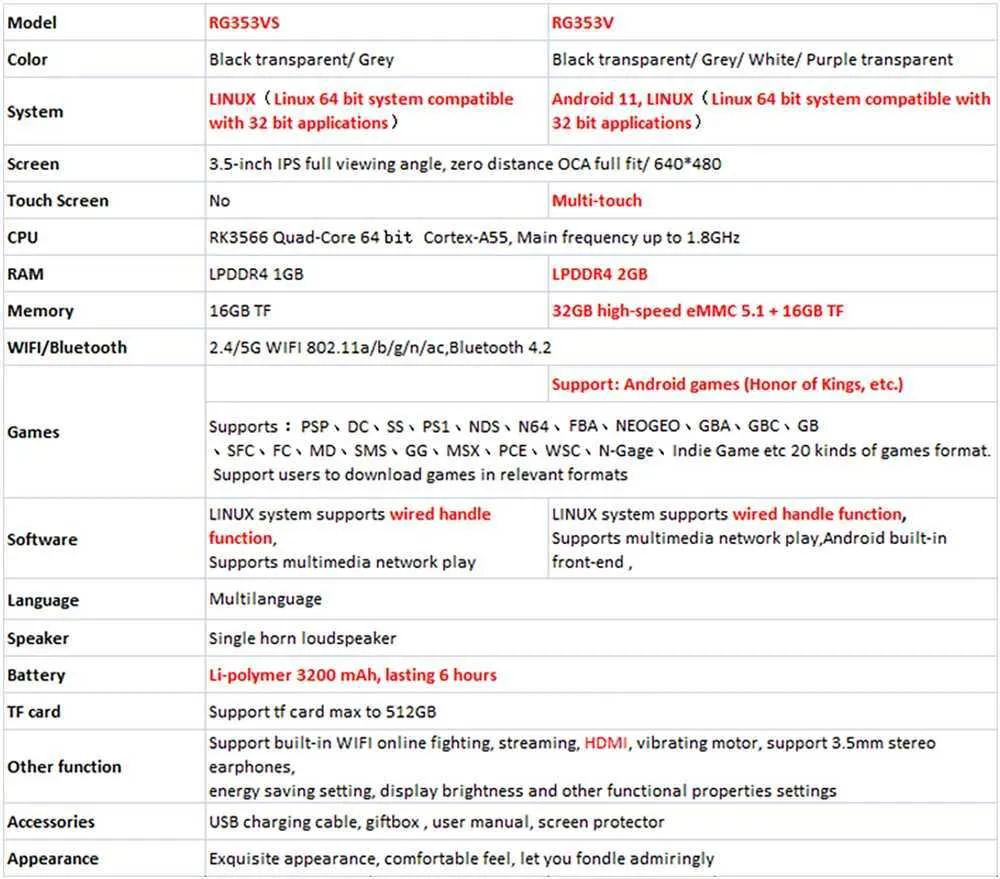 | Model | RG353VS | RG353V |
|---|---|---|
| Color | Black transparent/ Grey | Black transparent/ Grey/ White/ Purple transparent |
| System | LINUX（Linux 64 bit system compatible with 32 bit applications） | Android 11, LINUX（Linux 64 bit system compatible with 32 bit applications） |
| Screen | 3.5-inch IPS full viewing angle, zero distance OCA full fit/ 640*480 | |
| Touch Screen | No | Multi-touch |
| CPU | RK3566 Quad-Core 64 bit Cortex-A55, Main frequency up to 1.8GHz | |
| RAM | LPDDR4 1GB | LPDDR4 2GB |
| Memory | 16GB TF | 32GB high-speed eMMC 5.1 + 16GB TF |
| WIFI/Bluetooth | 2.4/5G WIFI 802.11a/b/g/n/ac,Bluetooth 4.2 | |
| Games | | Support: Android games (Honor of Kings, etc.) |
| | Supports：PSP、DC、SS、PS1、NDS、N64、FBA、NEOGEO、GBA、GBC、GB、SFC、FC、MD、SMS、GG、MSX、PCE、WSC、N-Gage、Indie Game etc 20 kinds of games format. Support users to download games in relevant formats | |
| Software | LINUX system supports wired handle function, Supports multimedia network play | LINUX system supports wired handle function, Supports multimedia network play,Android built-in front-end , |
| Language | Multilanguage | |
| Speaker | Single horn loudspeaker | |
| Battery | Li-polymer 3200 mAh, lasting 6 hours | |
| TF card | Support tf card max to 512GB | |
| Other function | Support built-in WIFI online fighting, streaming, HDMI, vibrating motor, support 3.5mm stereo earphones, energy saving setting, display brightness and other functional properties settings | |
| Accessories | USB charging cable, giftbox , user manual, screen protector | |
| Appearance | Exquisite appearance, comfortable feel, let you fondle admiringly | |